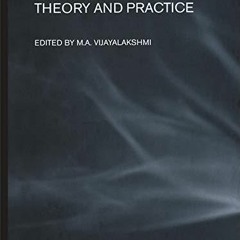 THEORY AND PRACTICE

EDITED BY M.A. VIJAYALAKSHMI